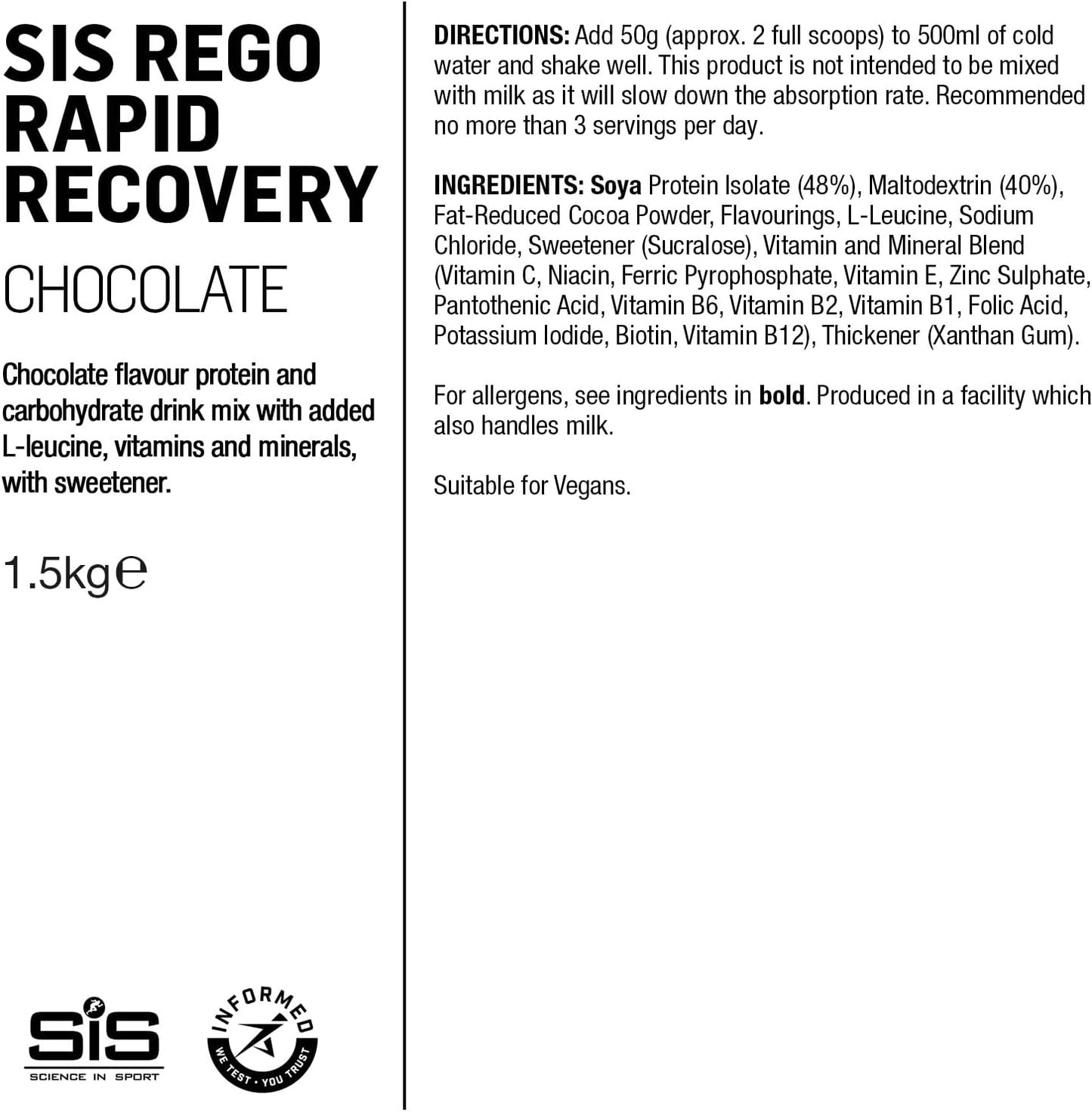 SIS REGO RAPID RECOVERY

CHOCOLATE

Chocolate flavour protein and carbohydrate drink mix with added L-leucine, vitamins and minerals, with sweetener.

1.5kg℮

SiS
SCIENCE IN SPORT

INFORMED
WE TEST · YOU TRUST

DIRECTIONS: Add 50g (approx. 2 full scoops) to 500ml of cold water and shake well. This product is not intended to be mixed with milk as it will slow down the absorption rate. Recommended no more than 3 servings per day.

INGREDIENTS: Soya Protein Isolate (48%), Maltodextrin (40%), Fat-Reduced Cocoa Powder, Flavourings, L-Leucine, Sodium Chloride, Sweetener (Sucralose), Vitamin and Mineral Blend (Vitamin C, Niacin, Ferric Pyrophosphate, Vitamin E, Zinc Sulphate, Pantothenic Acid, Vitamin B6, Vitamin B2, Vitamin B1, Folic Acid, Potassium Iodide, Biotin, Vitamin B12), Thickener (Xanthan Gum).

For allergens, see ingredients in bold. Produced in a facility which also handles milk.

Suitable for Vegans.